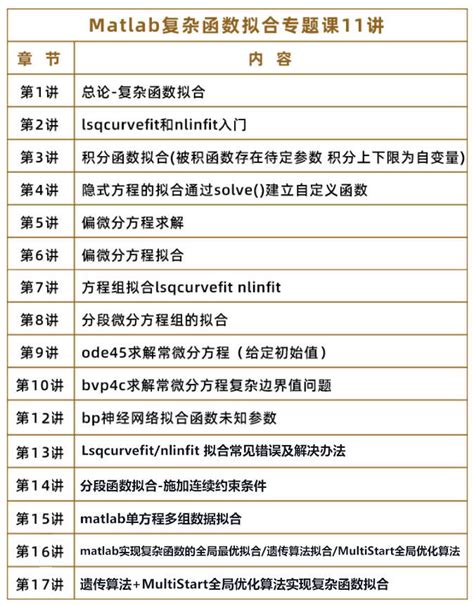 Matlab复杂函数拟合专题课11讲

| 章 节 | 内 容 |
|---|---|
| 第1讲 | 总论-复杂函数拟合 |
| 第2讲 | lsqcurvefit和nlinfit入门 |
| 第3讲 | 积分函数拟合(被积函数存在待定参数 积分上下限为自变量) |
| 第4讲 | 隐式方程的拟合通过solve()建立自定义函数 |
| 第5讲 | 偏微分方程求解 |
| 第6讲 | 偏微分方程拟合 |
| 第7讲 | 方程组拟合lsqcurvefit nlinfit |
| 第8讲 | 分段微分方程组的拟合 |
| 第9讲 | ode45求解常微分方程（给定初始值） |
| 第10讲 | bvp4c求解常微分方程复杂边界值问题 |
| 第12讲 | bp神经网络拟合函数未知参数 |
| 第13讲 | Lsqcurvefit/nlinfit 拟合常见错误及解决办法 |
| 第14讲 | 分段函数拟合-施加连续约束条件 |
| 第15讲 | matlab单方程多组数据拟合 |
| 第16讲 | matlab实现复杂函数的全局最优拟合/遗传算法拟合/MultiStart全局优化算法 |
| 第17讲 | 遗传算法+MultiStart全局优化算法实现复杂函数拟合 |